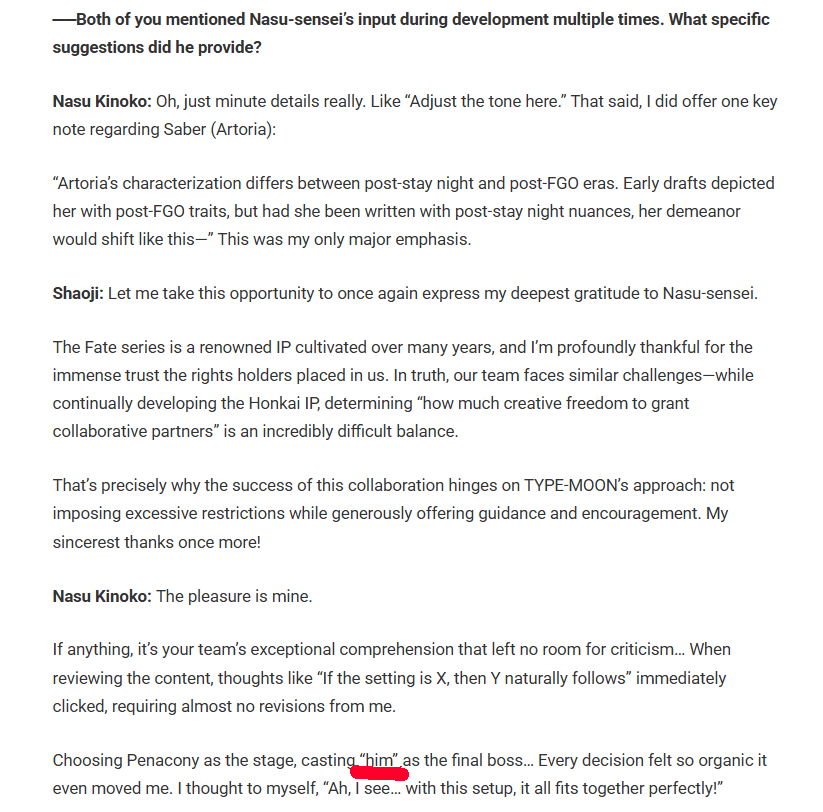 ——Both of you mentioned Nasu-sensei's input during development multiple times. What specific suggestions did he provide?

Nasu Kinoko: Oh, just minute details really. Like "Adjust the tone here." That said, I did offer one key note regarding Saber (Artoria):

"Artoria's characterization differs between post-stay night and post-FGO eras. Early drafts depicted her with post-FGO traits, but had she been written with post-stay night nuances, her demeanor would shift like this—" This was my only major emphasis.

Shaoji: Let me take this opportunity to once again express my deepest gratitude to Nasu-sensei.

The Fate series is a renowned IP cultivated over many years, and I'm profoundly thankful for the immense trust the rights holders placed in us. In truth, our team faces similar challenges—while continually developing the Honkai IP, determining "how much creative freedom to grant collaborative partners" is an incredibly difficult balance.

That's precisely why the success of this collaboration hinges on TYPE-MOON's approach: not imposing excessive restrictions while generously offering guidance and encouragement. My sincerest thanks once more!

Nasu Kinoko: The pleasure is mine.

If anything, it's your team's exceptional comprehension that left no room for criticism... When reviewing the content, thoughts like "If the setting is X, then Y naturally follows" immediately clicked, requiring almost no revisions from me.

Choosing Penacony as the stage, casting "him" as the final boss... Every decision felt so organic it even moved me. I thought to myself, "Ah, I see... with this setup, it all fits together perfectly!"